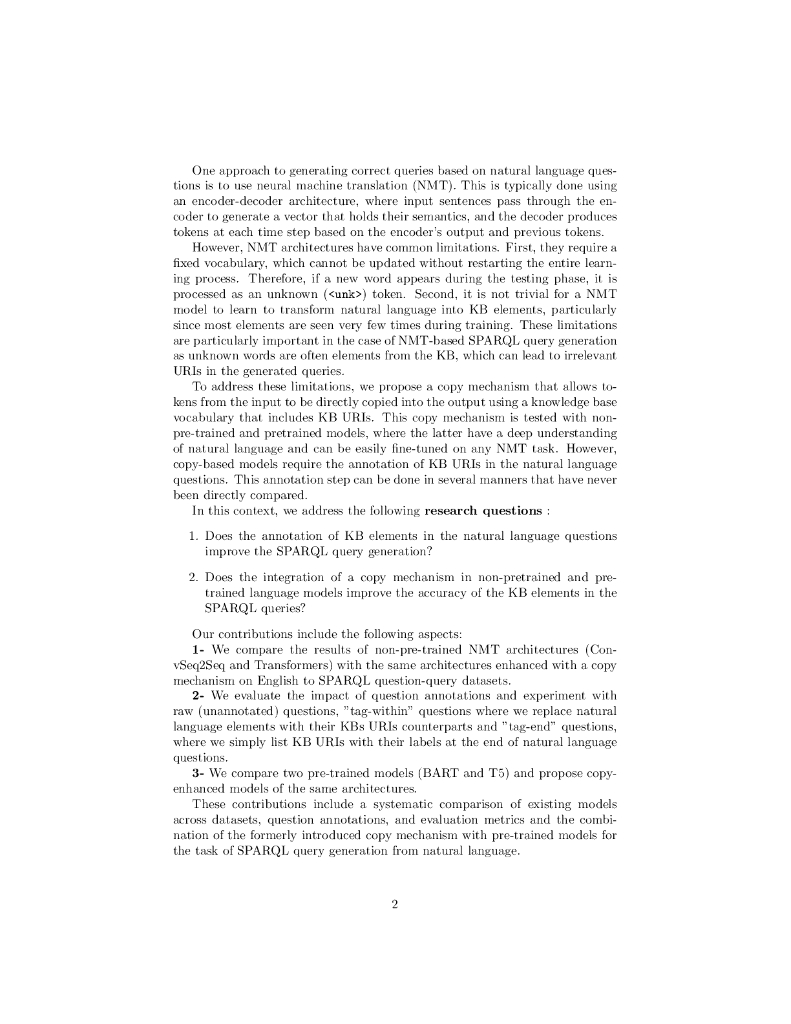 One approach to generating correct queries based on natural language questions is to use neural machine translation (NMT). This is typically done using an encoder-decoder architecture, where input sentences pass through the encoder to generate a vector that holds their semantics, and the decoder produces tokens at each time step based on the encoder's output and previous tokens.

However, NMT architectures have common limitations. First, they require a fixed vocabulary, which cannot be updated without restarting the entire learning process. Therefore, if a new word appears during the testing phase, it is processed as an unknown (<unk>) token. Second, it is not trivial for a NMT model to learn to transform natural language into KB elements, particularly since most elements are seen very few times during training. These limitations are particularly important in the case of NMT-based SPARQL query generation as unknown words are often elements from the KB, which can lead to irrelevant URIs in the generated queries.

To address these limitations, we propose a copy mechanism that allows tokens from the input to be directly copied into the output using a knowledge base vocabulary that includes KB URIs. This copy mechanism is tested with non-pre-trained and pretrained models, where the latter have a deep understanding of natural language and can be easily fine-tuned on any NMT task. However, copy-based models require the annotation of KB URIs in the natural language questions. This annotation step can be done in several manners that have never been directly compared.

In this context, we address the following **research questions** :

1. Does the annotation of KB elements in the natural language questions improve the SPARQL query generation?

2. Does the integration of a copy mechanism in non-pretrained and pre-trained language models improve the accuracy of the KB elements in the SPARQL queries?

Our contributions include the following aspects:

**1-** We compare the results of non-pre-trained NMT architectures (ConvSeq2Seq and Transformers) with the same architectures enhanced with a copy mechanism on English to SPARQL question-query datasets.

**2-** We evaluate the impact of question annotations and experiment with raw (unannotated) questions, "tag-within" questions where we replace natural language elements with their KBs URIs counterparts and "tag-end" questions, where we simply list KB URIs with their labels at the end of natural language questions.

**3-** We compare two pre-trained models (BART and T5) and propose copy-enhanced models of the same architectures.

These contributions include a systematic comparison of existing models across datasets, question annotations, and evaluation metrics and the combination of the formerly introduced copy mechanism with pre-trained models for the task of SPARQL query generation from natural language.

2